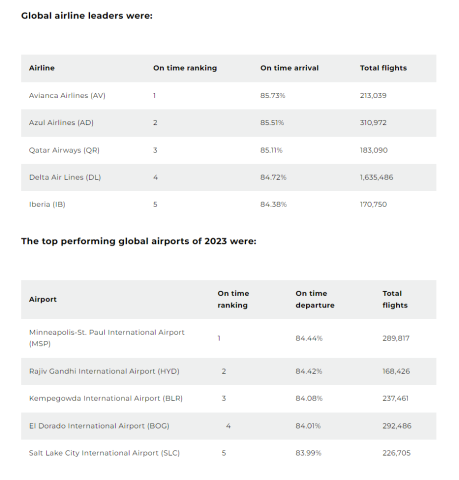 Global airline leaders were:

| Airline | On time ranking | On time arrival | Total flights |
|---|---|---|---|
| Avianca Airlines (AV) | 1 | 85.73% | 213,039 |
| Azul Airlines (AD) | 2 | 85.51% | 310,972 |
| Qatar Airways (QR) | 3 | 85.11% | 183,090 |
| Delta Air Lines (DL) | 4 | 84.72% | 1,635,486 |
| Iberia (IB) | 5 | 84.38% | 170,750 |

The top performing global airports of 2023 were:

| Airport | On time ranking | On time departure | Total flights |
|---|---|---|---|
| Minneapolis-St. Paul International Airport (MSP) | 1 | 84.44% | 289,817 |
| Rajiv Gandhi International Airport (HYD) | 2 | 84.42% | 168,426 |
| Kempegowda International Airport (BLR) | 3 | 84.08% | 237,461 |
| El Dorado International Airport (BOG) | 4 | 84.01% | 292,486 |
| Salt Lake City International Airport (SLC) | 5 | 83.99% | 226,705 |